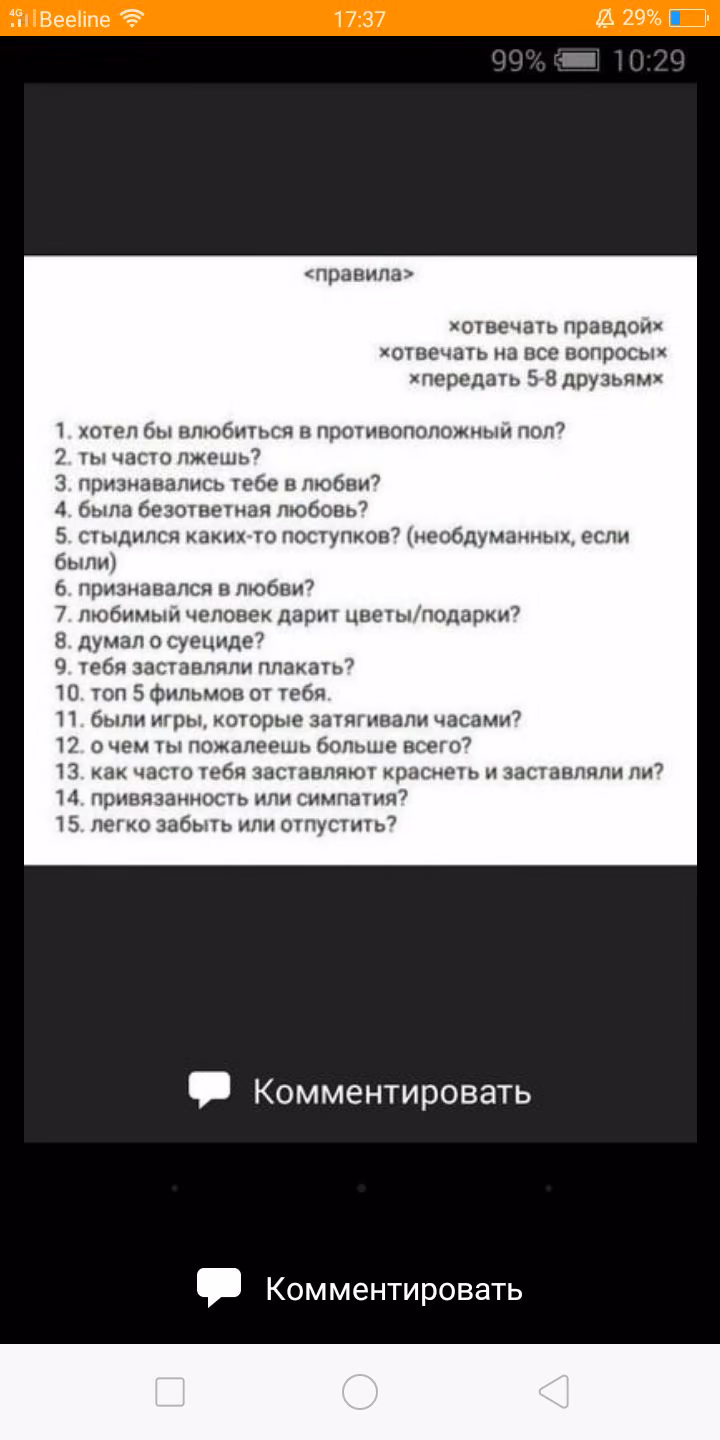 4G Beeline 17:37 29%

99% 10:29

<правила>

×отвечать правдой×
×отвечать на все вопросы×
×передать 5-8 друзьям×

1. хотел бы влюбиться в противоположный пол?
2. ты часто лжешь?
3. признавались тебе в любви?
4. была безответная любовь?
5. стыдился каких-то поступков? (необдуманных, если были)
6. признавался в любви?
7. любимый человек дарит цветы/подарки?
8. думал о суециде?
9. тебя заставляли плакать?
10. топ 5 фильмов от тебя.
11. были игры, которые затягивали часами?
12. о чем ты пожалеешь больше всего?
13. как часто тебя заставляют краснеть и заставляли ли?
14. привязанность или симпатия?
15. легко забыть или отпустить?

Комментировать

Комментировать